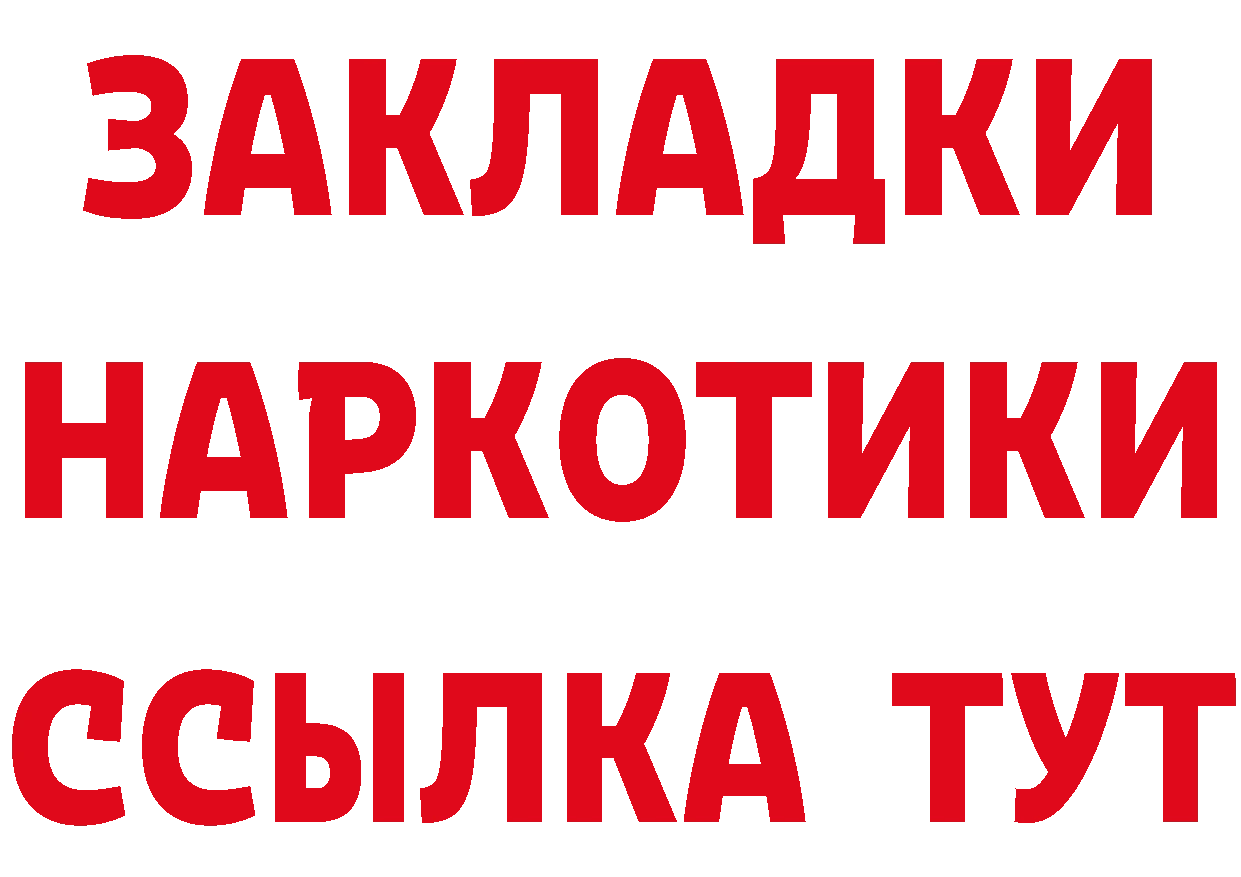 ЗАКЛАДКИ НАРКОТИКИ ССЫЛКА ТУТ